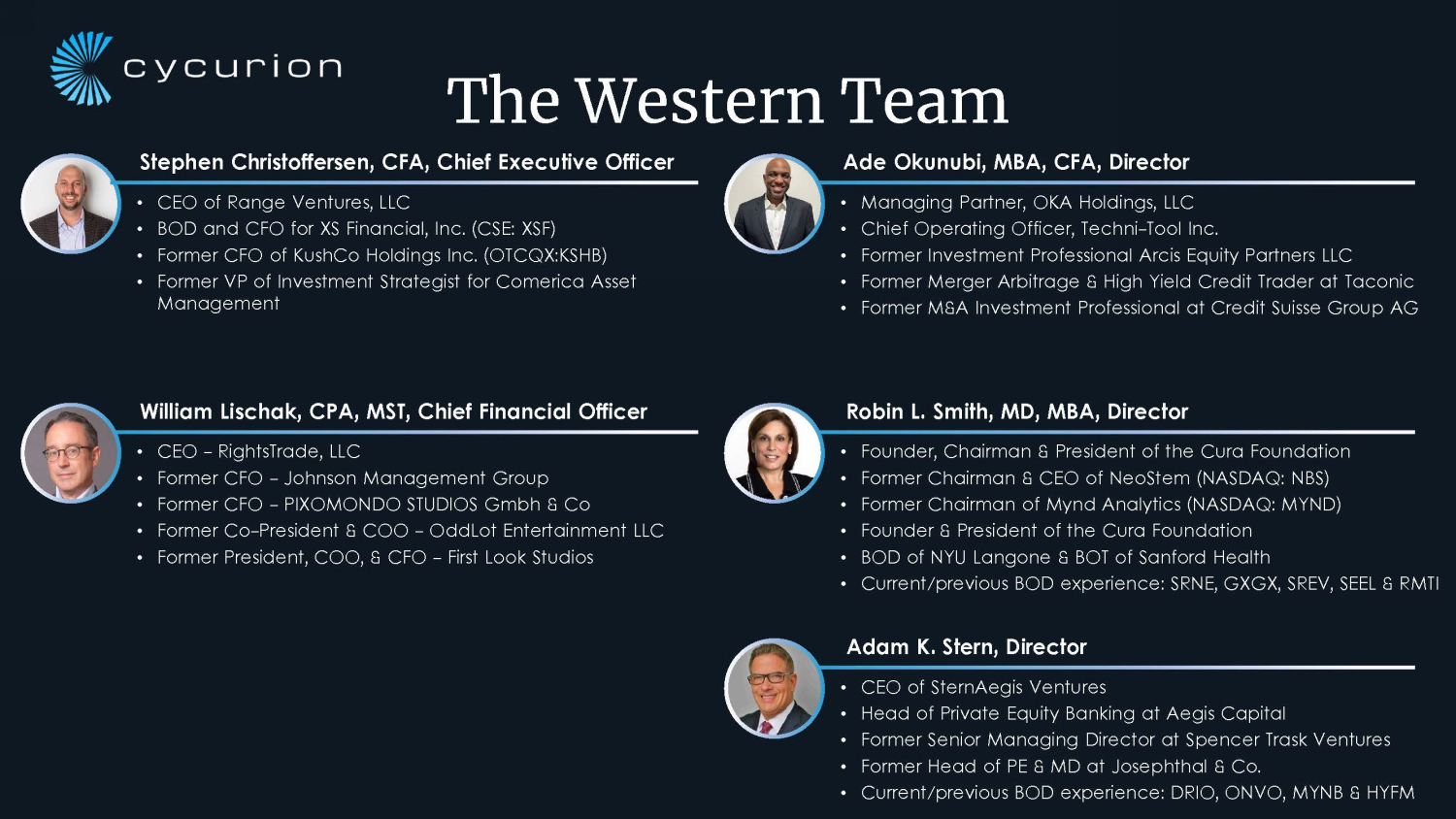 cycurion

The Western Team

Stephen Christoffersen, CFA, Chief Executive Officer

• CEO of Range Ventures, LLC
• BOD and CFO for XS Financial, Inc. (CSE: XSF)
• Former CFO of KushCo Holdings Inc. (OTCQX:KSHB)
• Former VP of Investment Strategist for Comerica Asset Management

William Lischak, CPA, MST, Chief Financial Officer

• CEO – RightsTrade, LLC
• Former CFO – Johnson Management Group
• Former CFO – PIXOMONDO STUDIOS Gmbh & Co
• Former Co-President & COO – OddLot Entertainment LLC
• Former President, COO, & CFO – First Look Studios

Ade Okunubi, MBA, CFA, Director

• Managing Partner, OKA Holdings, LLC
• Chief Operating Officer, Techni-Tool Inc.
• Former Investment Professional Arcis Equity Partners LLC
• Former Merger Arbitrage & High Yield Credit Trader at Taconic
• Former M&A Investment Professional at Credit Suisse Group AG

Robin L. Smith, MD, MBA, Director

• Founder, Chairman & President of the Cura Foundation
• Former Chairman & CEO of NeoStem (NASDAQ: NBS)
• Former Chairman of Mynd Analytics (NASDAQ: MYND)
• Founder & President of the Cura Foundation
• BOD of NYU Langone & BOT of Sanford Health
• Current/previous BOD experience: SRNE, GXGX, SREV, SEEL & RMTI

Adam K. Stern, Director

• CEO of SternAegis Ventures
• Head of Private Equity Banking at Aegis Capital
• Former Senior Managing Director at Spencer Trask Ventures
• Former Head of PE & MD at Josephthal & Co.
• Current/previous BOD experience: DRIO, ONVO, MYNB & HYFM